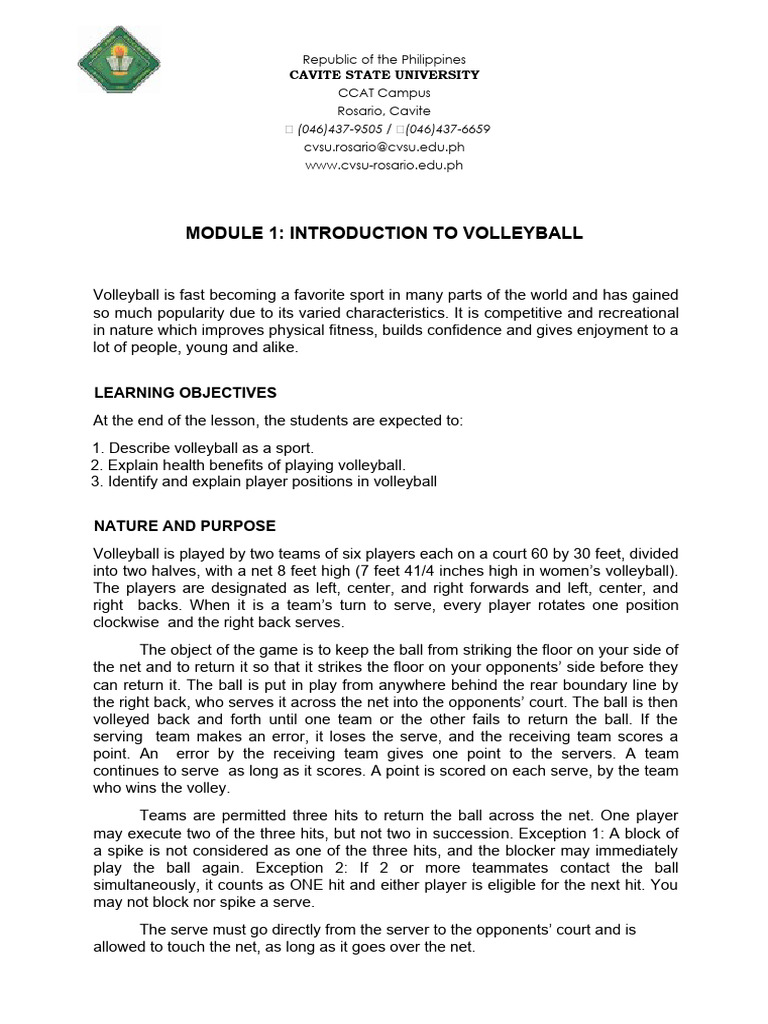 Republic of the Philippines
CAVITE STATE UNIVERSITY
CCAT Campus
Rosario, Cavite
□ (046)437-9505 / □(046)437-6659
cvsu.rosario@cvsu.edu.ph
www.cvsu-rosario.edu.ph

MODULE 1: INTRODUCTION TO VOLLEYBALL

Volleyball is fast becoming a favorite sport in many parts of the world and has gained so much popularity due to its varied characteristics. It is competitive and recreational in nature which improves physical fitness, builds confidence and gives enjoyment to a lot of people, young and alike.

LEARNING OBJECTIVES

At the end of the lesson, the students are expected to:

1. Describe volleyball as a sport.
2. Explain health benefits of playing volleyball.
3. Identify and explain player positions in volleyball

NATURE AND PURPOSE

Volleyball is played by two teams of six players each on a court 60 by 30 feet, divided into two halves, with a net 8 feet high (7 feet 41/4 inches high in women's volleyball). The players are designated as left, center, and right forwards and left, center, and right backs. When it is a team's turn to serve, every player rotates one position clockwise and the right back serves.

The object of the game is to keep the ball from striking the floor on your side of the net and to return it so that it strikes the floor on your opponents' side before they can return it. The ball is put in play from anywhere behind the rear boundary line by the right back, who serves it across the net into the opponents' court. The ball is then volleyed back and forth until one team or the other fails to return the ball. If the serving team makes an error, it loses the serve, and the receiving team scores a point. An error by the receiving team gives one point to the servers. A team continues to serve as long as it scores. A point is scored on each serve, by the team who wins the volley.

Teams are permitted three hits to return the ball across the net. One player may execute two of the three hits, but not two in succession. Exception 1: A block of a spike is not considered as one of the three hits, and the blocker may immediately play the ball again. Exception 2: If 2 or more teammates contact the ball simultaneously, it counts as ONE hit and either player is eligible for the next hit. You may not block nor spike a serve.

The serve must go directly from the server to the opponents' court and is allowed to touch the net, as long as it goes over the net.